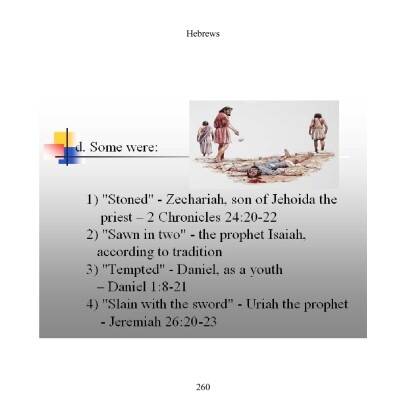 Hebrews

d. Some were:

1) "Stoned" - Zechariah, son of Jehoida the priest – 2 Chronicles 24:20-22
2) "Sawn in two" - the prophet Isaiah, according to tradition
3) "Tempted" - Daniel, as a youth – Daniel 1:8-21
4) "Slain with the sword" - Uriah the prophet - Jeremiah 26:20-23

260